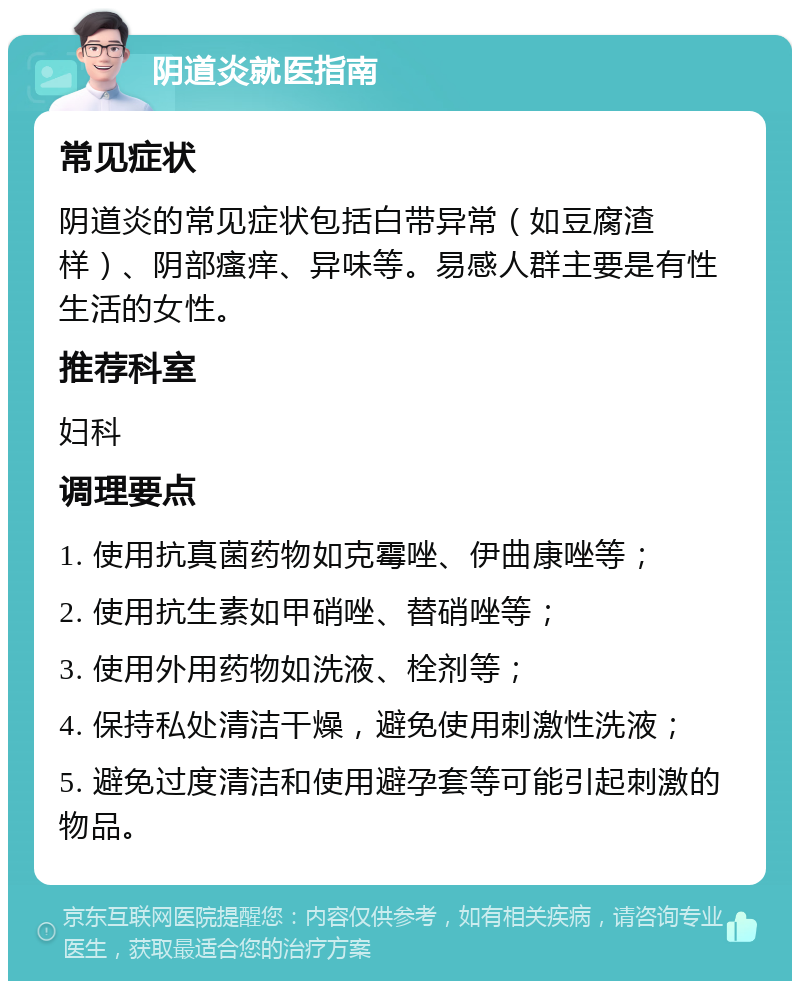 阴道炎就医指南

常见症状

阴道炎的常见症状包括白带异常（如豆腐渣样）、阴部瘙痒、异味等。易感人群主要是有性生活的女性。

推荐科室

妇科

调理要点

1. 使用抗真菌药物如克霉唑、伊曲康唑等；

2. 使用抗生素如甲硝唑、替硝唑等；

3. 使用外用药物如洗液、栓剂等；

4. 保持私处清洁干燥，避免使用刺激性洗液；

5. 避免过度清洁和使用避孕套等可能引起刺激的物品。

京东互联网医院提醒您：内容仅供参考，如有相关疾病，请咨询专业医生，获取最适合您的治疗方案